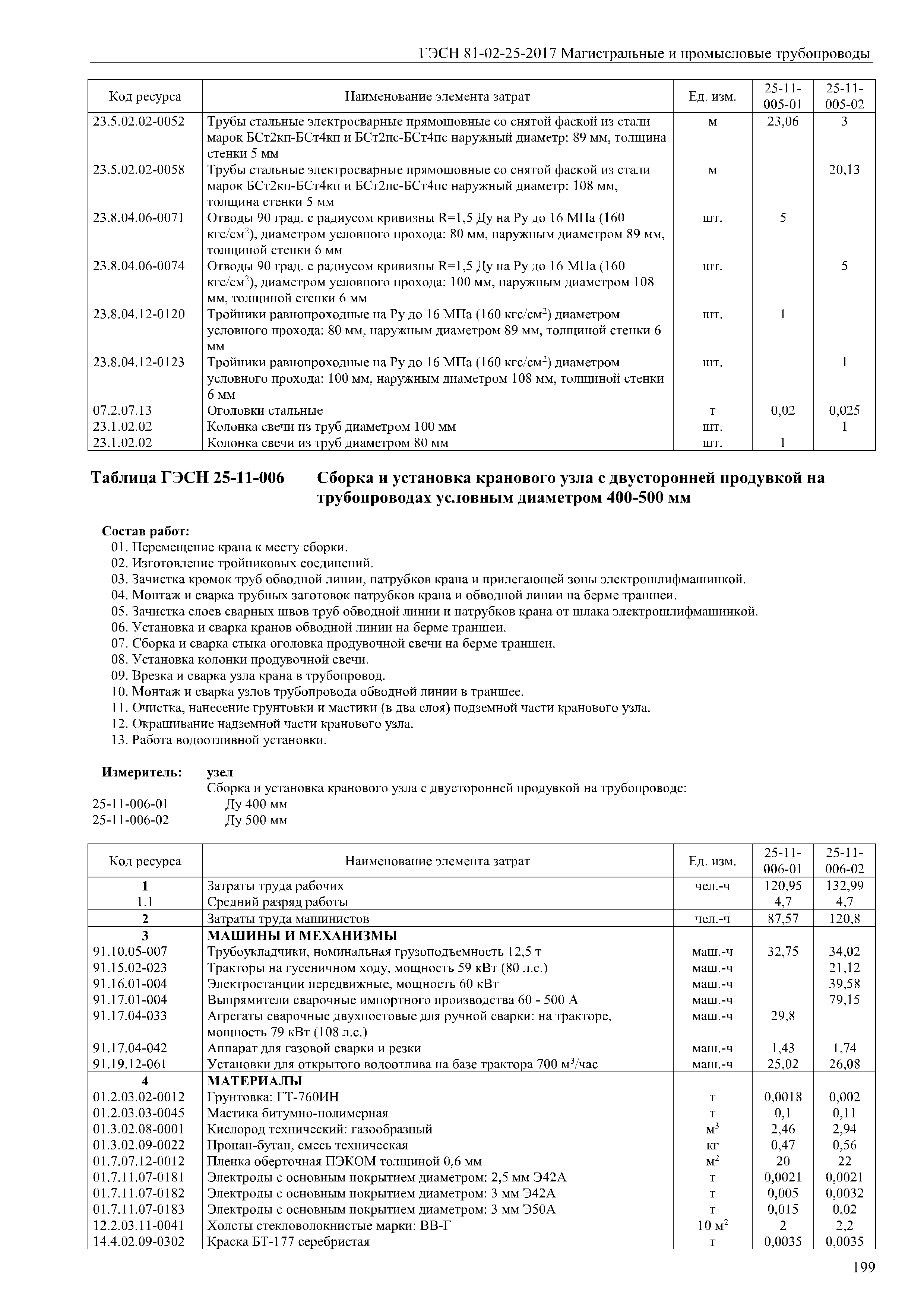 ГЭСН 81-02-25-2017 Магистральные и промысловые трубопроводы

| Код ресурса | Наименование элемента затрат | Ед. изм. | 25-11-005-01 | 25-11-005-02 |
|---|---|---|---|---|
| 23.5.02.02-0052 | Трубы стальные электросварные прямошовные со снятой фаской из стали марок БСт2кп-БСт4кп и БСт2пс-БСт4пс наружный диаметр: 89 мм, толщина стенки 5 мм | м | 23,06 | 3 |
| 23.5.02.02-0058 | Трубы стальные электросварные прямошовные со снятой фаской из стали марок БСт2кп-БСт4кп и БСт2пс-БСт4пс наружный диаметр: 108 мм, толщина стенки 5 мм | м | | 20,13 |
| 23.8.04.06-0071 | Отводы 90 град. с радиусом кривизны R=1,5 Ду на Ру до 16 МПа (160 кгс/см$^2$), диаметром условного прохода: 80 мм, наружным диаметром 89 мм, толщиной стенки 6 мм | шт. | 5 | |
| 23.8.04.06-0074 | Отводы 90 град. с радиусом кривизны R=1,5 Ду на Ру до 16 МПа (160 кгс/см$^2$), диаметром условного прохода: 100 мм, наружным диаметром 108 мм, толщиной стенки 6 мм | шт. | | 5 |
| 23.8.04.12-0120 | Тройники равнопроходные на Ру до 16 МПа (160 кгс/см$^2$) диаметром условного прохода: 80 мм, наружным диаметром 89 мм, толщиной стенки 6 мм | шт. | 1 | |
| 23.8.04.12-0123 | Тройники равнопроходные на Ру до 16 МПа (160 кгс/см$^2$) диаметром условного прохода: 100 мм, наружным диаметром 108 мм, толщиной стенки 6 мм | шт. | | 1 |
| 07.2.07.13 | Оголовки стальные | т | 0,02 | 0,025 |
| 23.1.02.02 | Колонка свечи из труб диаметром 100 мм | шт. | | 1 |
| 23.1.02.02 | Колонка свечи из труб диаметром 80 мм | шт. | 1 | |

Таблица ГЭСН 25-11-006 Сборка и установка кранового узла с двусторонней продувкой на трубопроводах условным диаметром 400-500 мм

Состав работ:
01. Перемещение крана к месту сборки.
02. Изготовление тройниковых соединений.
03. Зачистка кромок труб обводной линии, патрубков крана и прилегающей зоны электрошлифмашинкой.
04. Монтаж и сварка трубных заготовок патрубков крана и обводной линии на берме траншеи.
05. Зачистка слоев сварных швов труб обводной линии и патрубков крана от шлака электрошлифмашинкой.
06. Установка и сварка кранов обводной линии на берме траншеи.
07. Сборка и сварка стыка оголовка продувочной свечи на берме траншеи.
08. Установка колонки продувочной свечи.
09. Врезка и сварка узла крана в трубопровод.
10. Монтаж и сварка узлов трубопровода обводной линии в траншее.
11. Очистка, нанесение грунтовки и мастики (в два слоя) подземной части кранового узла.
12. Окрашивание надземной части кранового узла.
13. Работа водоотливной установки.

Измеритель: узел
Сборка и установка кранового узла с двусторонней продувкой на трубопроводе:
25-11-006-01 Ду 400 мм
25-11-006-02 Ду 500 мм

| Код ресурса | Наименование элемента затрат | Ед. изм. | 25-11-006-01 | 25-11-006-02 |
|---|---|---|---|---|
| 1 | Затраты труда рабочих | чел.-ч | 120,95 | 132,99 |
| 1.1 | Средний разряд работы | | 4,7 | 4,7 |
| 2 | Затраты труда машинистов | чел.-ч | 87,57 | 120,8 |
| 3 | МАШИНЫ И МЕХАНИЗМЫ | | | |
| 91.10.05-007 | Трубоукладчики, номинальная грузоподъемность 12,5 т | маш.-ч | 32,75 | 34,02 |
| 91.15.02-023 | Тракторы на гусеничном ходу, мощность 59 кВт (80 л.с.) | маш.-ч | | 21,12 |
| 91.16.01-004 | Электростанции передвижные, мощность 60 кВт | маш.-ч | | 39,58 |
| 91.17.01-004 | Выпрямители сварочные импортного производства 60 - 500 А | маш.-ч | | 79,15 |
| 91.17.04-033 | Агрегаты сварочные двухпостовые для ручной сварки: на тракторе, мощность 79 кВт (108 л.с.) | маш.-ч | 29,8 | |
| 91.17.04-042 | Аппарат для газовой сварки и резки | маш.-ч | 1,43 | 1,74 |
| 91.19.12-061 | Установки для открытого водоотлива на базе трактора 700 м$^3$/час | маш.-ч | 25,02 | 26,08 |
| 4 | МАТЕРИАЛЫ | | | |
| 01.2.03.02-0012 | Грунтовка: ГТ-760ИН | т | 0,0018 | 0,002 |
| 01.2.03.03-0045 | Мастика битумно-полимерная | т | 0,1 | 0,11 |
| 01.3.02.08-0001 | Кислород технический: газообразный | м$^3$ | 2,46 | 2,94 |
| 01.3.02.09-0022 | Пропан-бутан, смесь техническая | кг | 0,47 | 0,56 |
| 01.7.07.12-0012 | Пленка оберточная ПЭКОМ толщиной 0,6 мм | м$^2$ | 20 | 22 |
| 01.7.11.07-0181 | Электроды с основным покрытием диаметром: 2,5 мм Э42А | т | 0,0021 | 0,0021 |
| 01.7.11.07-0182 | Электроды с основным покрытием диаметром: 3 мм Э42А | т | 0,005 | 0,0032 |
| 01.7.11.07-0183 | Электроды с основным покрытием диаметром: 3 мм Э50А | т | 0,015 | 0,02 |
| 12.2.03.11-0041 | Холсты стекловолокнистые марки: ВВ-Г | 10 м$^2$ | 2 | 2,2 |
| 14.4.02.09-0302 | Краска БТ-177 серебристая | т | 0,0035 | 0,0035 |

199